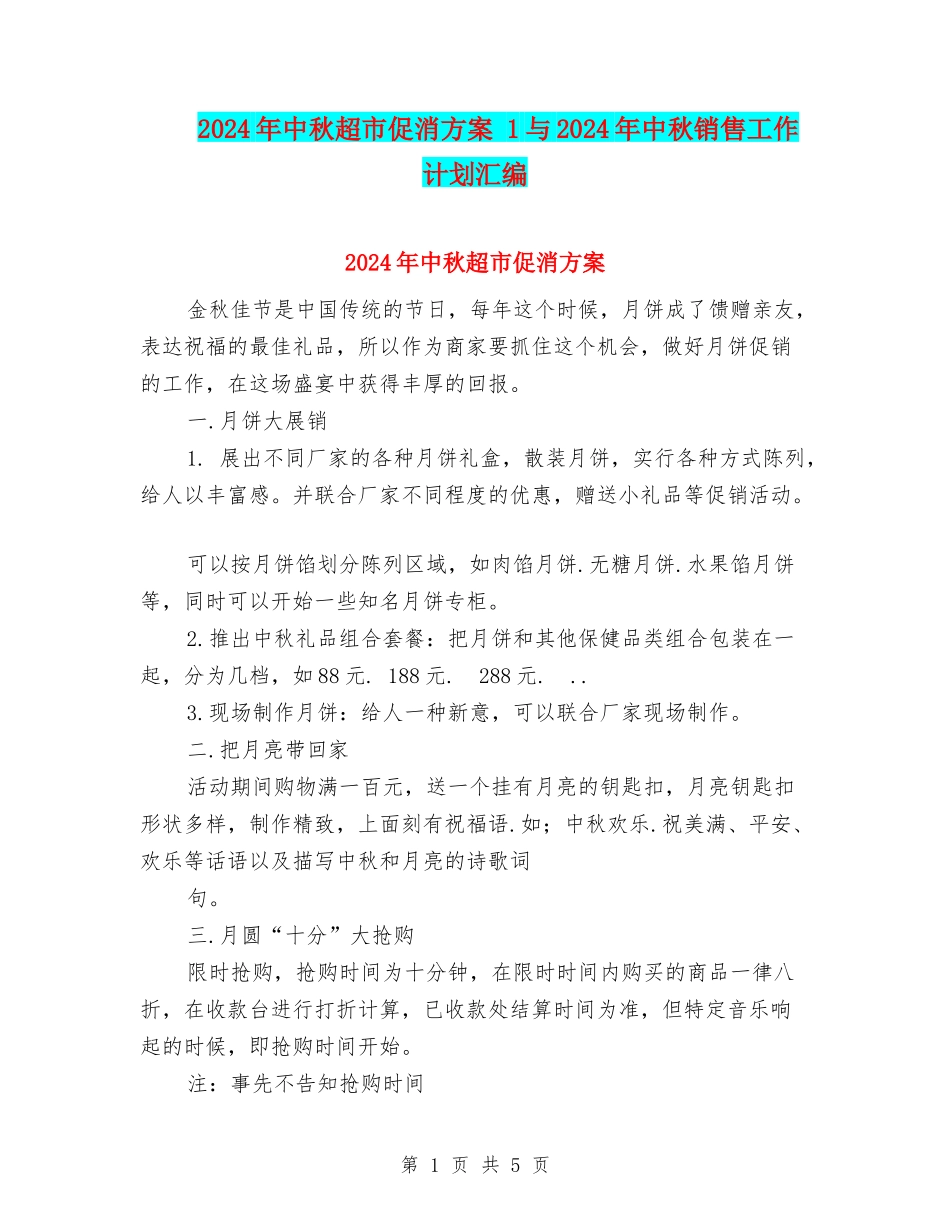 2024年中秋超市促消方案 1与2024年中秋销售工作计划汇编

2024年中秋超市促消方案

金秋佳节是中国传统的节日，每年这个时候，月饼成了馈赠亲友，表达祝福的最佳礼品，所以作为商家要抓住这个机会，做好月饼促销的工作，在这场盛宴中获得丰厚的回报。

一.月饼大展销

1. 展出不同厂家的各种月饼礼盒，散装月饼，实行各种方式陈列，给人以丰富感。并联合厂家不同程度的优惠，赠送小礼品等促销活动。

可以按月饼馅划分陈列区域，如肉馅月饼.无糖月饼.水果馅月饼等，同时可以开始一些知名月饼专柜。

2.推出中秋礼品组合套餐：把月饼和其他保健品类组合包装在一起，分为几档，如88元. 188元. 288元. ..

3.现场制作月饼：给人一种新意，可以联合厂家现场制作。

二.把月亮带回家

活动期间购物满一百元，送一个挂有月亮的钥匙扣，月亮钥匙扣形状多样，制作精致，上面刻有祝福语.如；中秋欢乐.祝美满、平安、欢乐等话语以及描写中秋和月亮的诗歌词

句。

三.月圆“十分”大抢购

限时抢购，抢购时间为十分钟，在限时时间内购买的商品一律八折，在收款台进行打折计算，已收款处结算时间为准，但特定音乐响起的时候，即抢购时间开始。

注：事先不告知抢购时间

第 1 页 共 5 页